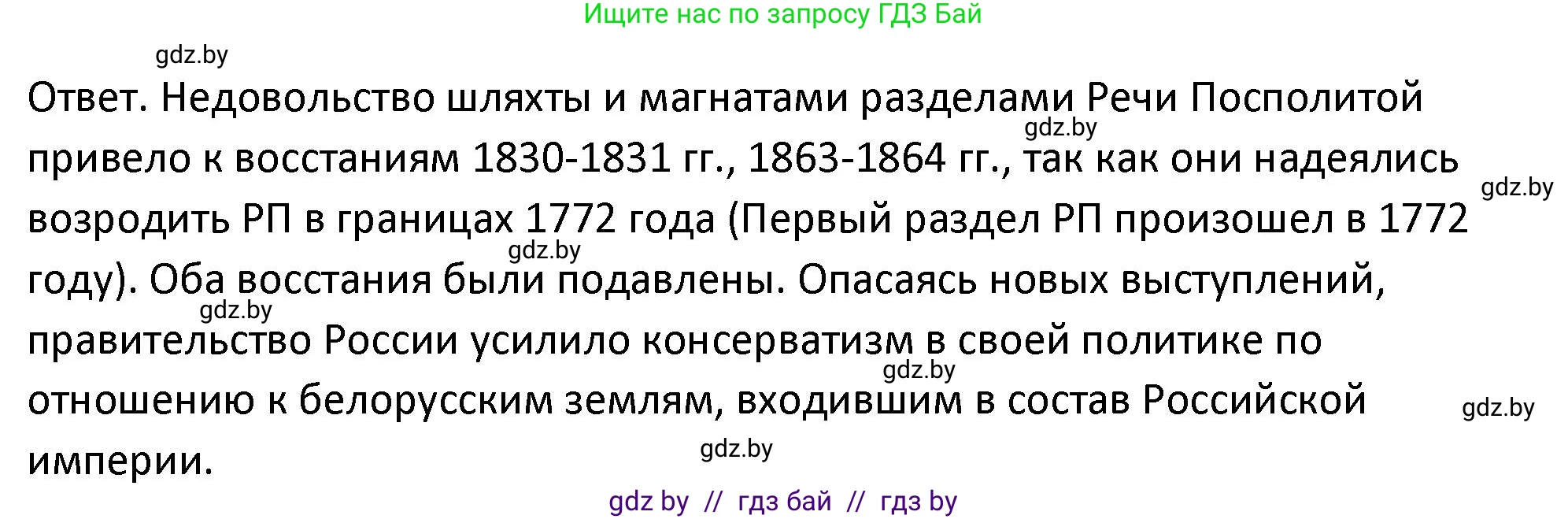 Ищите нас по запросу ГДЗ Бай

gdz.by

Ответ. Недовольство шляхты и магнатами разделами Речи Посполитой привело к восстаниям 1830-1831 гг., 1863-1864 гг., так как они надеялись возродить РП в границах 1772 года (Первый раздел РП произошел в 1772 году). Оба восстания были подавлены. Опасаясь новых выступлений, правительство России усилило консерватизм в своей политике по отношению к белорусским землям, входившим в состав Российской империи.

gdz.by
gdz.by
gdz.by
gdz.by
gdz.by
gdz.by
gdz.by

gdz by // гдз бай // гдз by